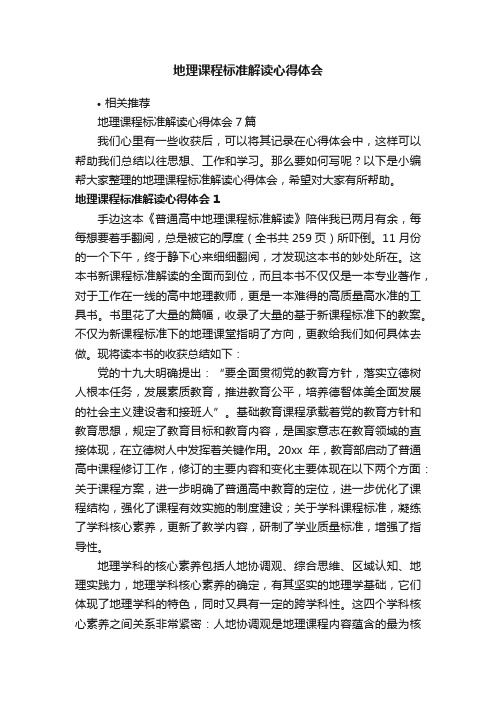 地理课程标准解读心得体会

• 相关推荐

地理课程标准解读心得体会 7 篇

我们心里有一些收获后，可以将其记录在心得体会中，这样可以帮助我们总结以往思想、工作和学习。那么要如何写呢？以下是小编帮大家整理的地理课程标准解读心得体会，希望对大家有所帮助。

地理课程标准解读心得体会 1

手边这本《普通高中地理课程标准解读》陪伴我已两月有余，每每想要着手翻阅，总是被它的厚度（全书共 259 页）所吓倒。11 月份的一个下午，终于静下心来细细翻阅，才发现这本书的妙处所在。这本书新课程标准解读的全面而到位，而且本书不仅仅是一本专业著作，对于工作在一线的高中地理教师，更是一本难得的高质量高水准的工具书。书里花了大量的篇幅，收录了大量的基于新课程标准下的教案。不仅为新课程标准下的地理课堂指明了方向，更教给我们如何具体去做。现将读本书的收获总结如下：

党的十九大明确提出：“要全面贯彻党的教育方针，落实立德树人根本任务，发展素质教育，推进教育公平，培养德智体美全面发展的社会主义建设者和接班人”。基础教育课程承载着党的教育方针和教育思想，规定了教育目标和教育内容，是国家意志在教育领域的直接体现，在立德树人中发挥着关键作用。20xx 年，教育部启动了普通高中课程修订工作，修订的主要内容和变化主要体现在以下两个方面：关于课程方案，进一步明确了普通高中教育的定位，进一步优化了课程结构，强化了课程有效实施的制度建设；关于学科课程标准，凝练了学科核心素养，更新了教学内容，研制了学业质量标准，增强了指导性。

地理学科的核心素养包括人地协调观、综合思维、区域认知、地理实践力，地理学科核心素养的确定，有其坚实的地理学基础，它们体现了地理学科的特色，同时又具有一定的跨学科性。这四个学科核心素养之间关系非常紧密：人地协调观是地理课程内容蕴含的最为核